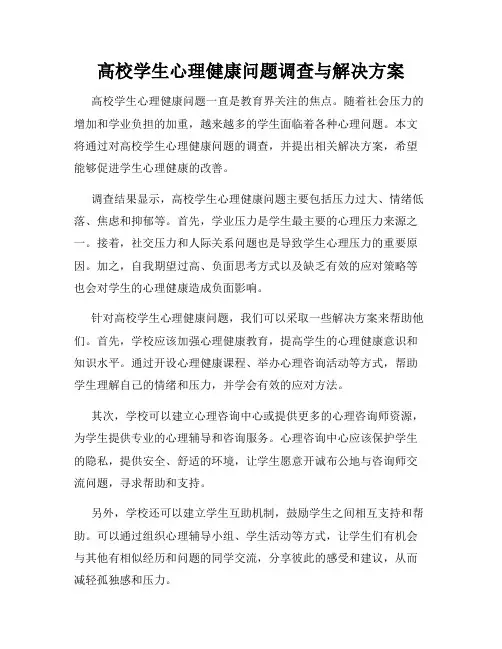 高校学生心理健康问题调查与解决方案

高校学生心理健康问题一直是教育界关注的焦点。随着社会压力的增加和学业负担的加重，越来越多的学生面临着各种心理问题。本文将通过对高校学生心理健康问题的调查，并提出相关解决方案，希望能够促进学生心理健康的改善。

调查结果显示，高校学生心理健康问题主要包括压力过大、情绪低落、焦虑和抑郁等。首先，学业压力是学生最主要的心理压力来源之一。接着，社交压力和人际关系问题也是导致学生心理压力的重要原因。加之，自我期望过高、负面思考方式以及缺乏有效的应对策略等也会对学生的心理健康造成负面影响。

针对高校学生心理健康问题，我们可以采取一些解决方案来帮助他们。首先，学校应该加强心理健康教育，提高学生的心理健康意识和知识水平。通过开设心理健康课程、举办心理咨询活动等方式，帮助学生理解自己的情绪和压力，并学会有效的应对方法。

其次，学校可以建立心理咨询中心或提供更多的心理咨询师资源，为学生提供专业的心理辅导和咨询服务。心理咨询中心应该保护学生的隐私，提供安全、舒适的环境，让学生愿意开诚布公地与咨询师交流问题，寻求帮助和支持。

另外，学校还可以建立学生互助机制，鼓励学生之间相互支持和帮助。可以通过组织心理辅导小组、学生活动等方式，让学生们有机会与其他有相似经历和问题的同学交流，分享彼此的感受和建议，从而减轻孤独感和压力。